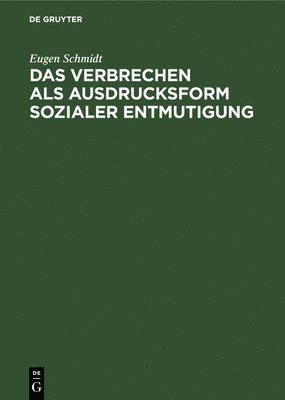 DE GRUYTER

Eugen Schmidt

DAS VERBRECHEN ALS AUSDRUCKSFORM SOZIALER ENTMUTIGUNG

DE G